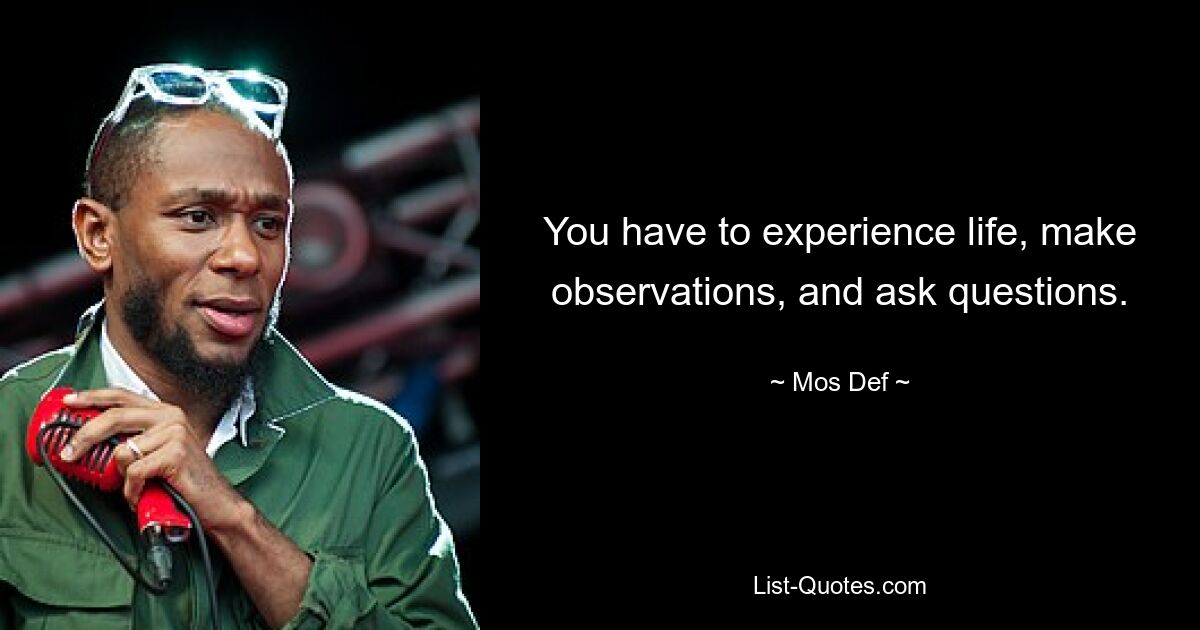 You have to experience life, make observations, and ask questions.

~ Mos Def ~

List-Quotes.com